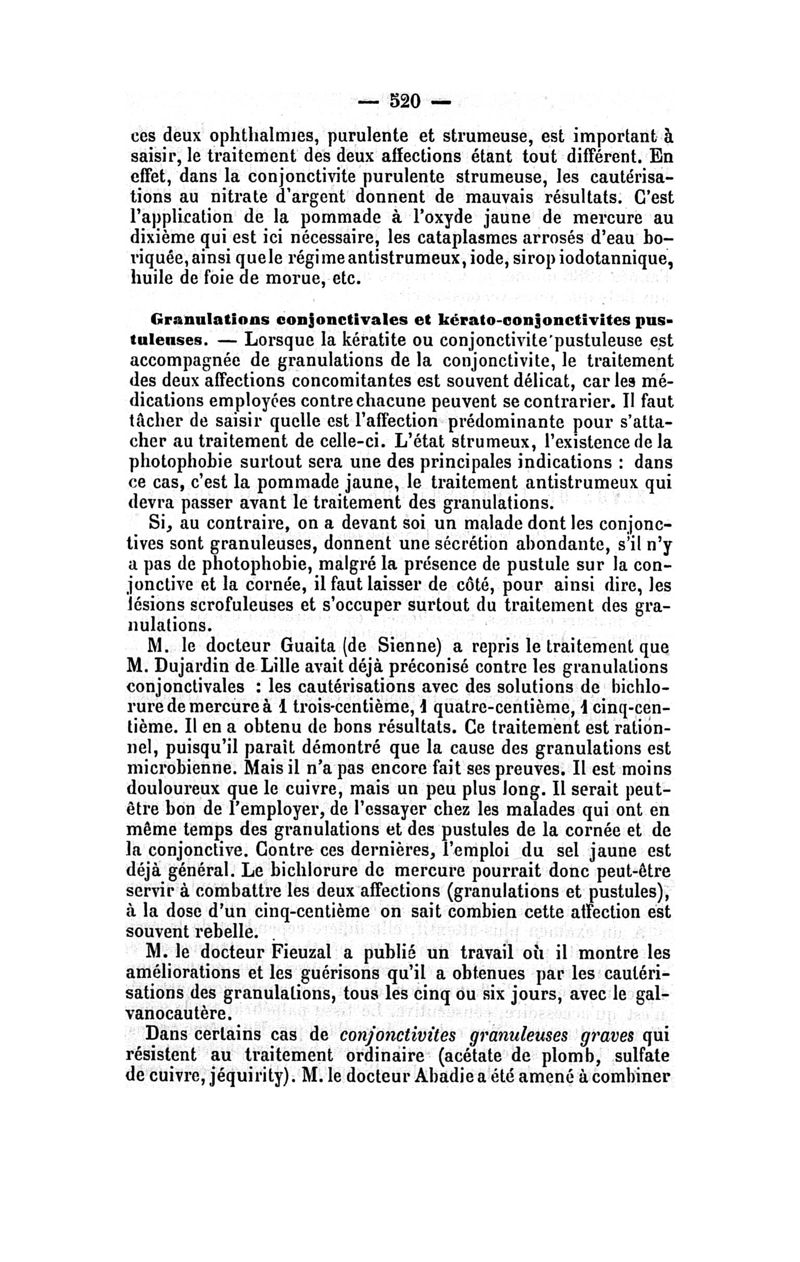 — 520 —

ces deux ophthalmies, purulente et strumeuse, est important à saisir, le traitement des deux affections étant tout différent. En effet, dans la conjonctivite purulente strumeuse, les cautérisations au nitrate d'argent donnent de mauvais résultats. C'est l'application de la pommade à l'oxyde jaune de mercure au dixième qui est ici nécessaire, les cataplasmes arrosés d'eau boriquée, ainsi que le régime antistrumeux, iode, sirop iodotannique, huile de foie de morue, etc.

Granulations conjonctivales et kérato-conjonctivites pustuleuses. — Lorsque la kératite ou conjonctivite pustuleuse est accompagnée de granulations de la conjonctivite, le traitement des deux affections concomitantes est souvent délicat, car les médications employées contre chacune peuvent se contrarier. Il faut tâcher de saisir quelle est l'affection prédominante pour s'attacher au traitement de celle-ci. L'état strumeux, l'existence de la photophobie surtout sera une des principales indications : dans ce cas, c'est la pommade jaune, le traitement antistrumeux qui devra passer avant le traitement des granulations.

Si, au contraire, on a devant soi un malade dont les conjonctives sont granuleuses, donnent une sécrétion abondante, s'il n'y a pas de photophobie, malgré la présence de pustule sur la conjonctive et la cornée, il faut laisser de côté, pour ainsi dire, les lésions scrofuleuses et s'occuper surtout du traitement des granulations.

M. le docteur Guaita (de Sienne) a repris le traitement que M. Dujardin de Lille avait déjà préconisé contre les granulations conjonctivales : les cautérisations avec des solutions de bichlorure de mercure à 1 trois-centième, 1 quatre-centième, 1 cinq-centième. Il en a obtenu de bons résultats. Ce traitement est rationnel, puisqu'il paraît démontré que la cause des granulations est microbienne. Mais il n'a pas encore fait ses preuves. Il est moins douloureux que le cuivre, mais un peu plus long. Il serait peut-être bon de l'employer, de l'essayer chez les malades qui ont en même temps des granulations et des pustules de la cornée et de la conjonctive. Contre ces dernières, l'emploi du sel jaune est déjà général. Le bichlorure de mercure pourrait donc peut-être servir à combattre les deux affections (granulations et pustules), à la dose d'un cinq-centième on sait combien cette affection est souvent rebelle.

M. le docteur Fieuzal a publié un travail où il montre les améliorations et les guérisons qu'il a obtenues par les cautérisations des granulations, tous les cinq ou six jours, avec le galvanocautère.

Dans certains cas de conjonctivites granuleuses graves qui résistent au traitement ordinaire (acétate de plomb, sulfate de cuivre, jéquirity). M. le docteur Abadie a été amené à combiner